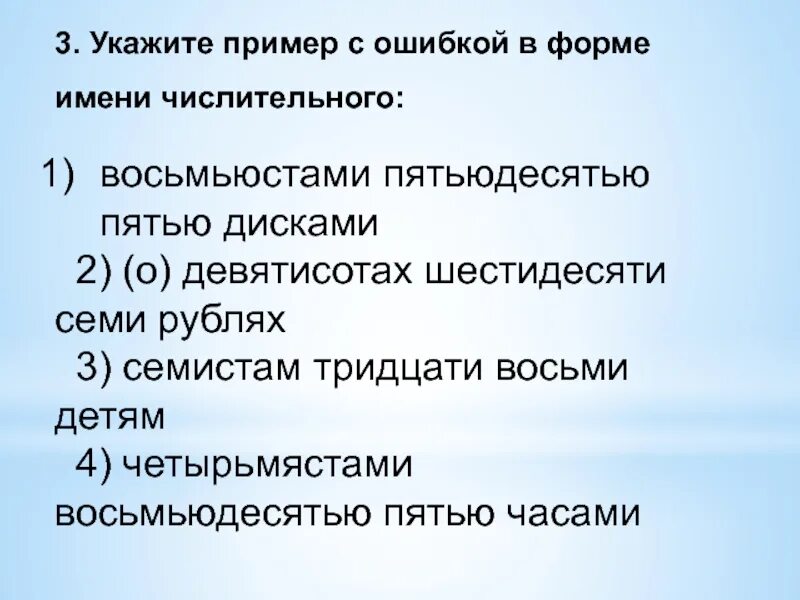 3. Укажите пример с ошибкой в форме имени числительного:

1) восьмьюстами пятьюдесятью пятью дисками
2) (о) девятисотах шестидесяти семи рублях
3) семистам тридцати восьми детям
4) четырьмястами восьмьюдесятью пятью часами